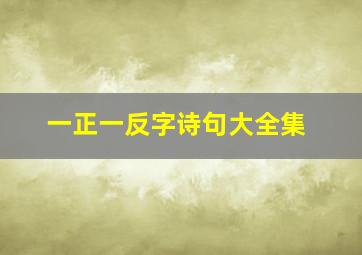 一正一反字诗句大全集